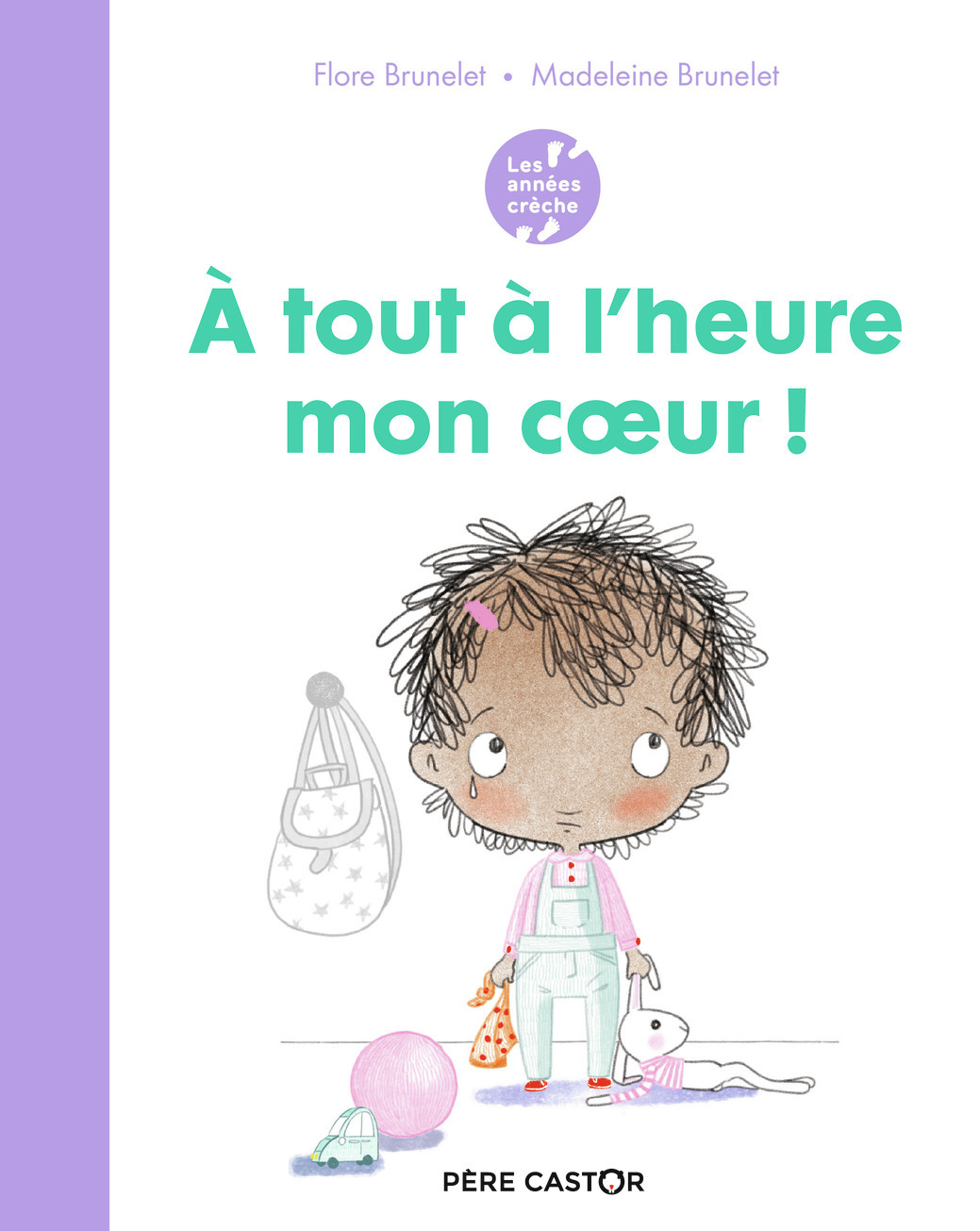 Flore Brunelet • Madeleine Brunelet

Les années crèche

À tout à l'heure mon cœur !

PÈRE CASTOR